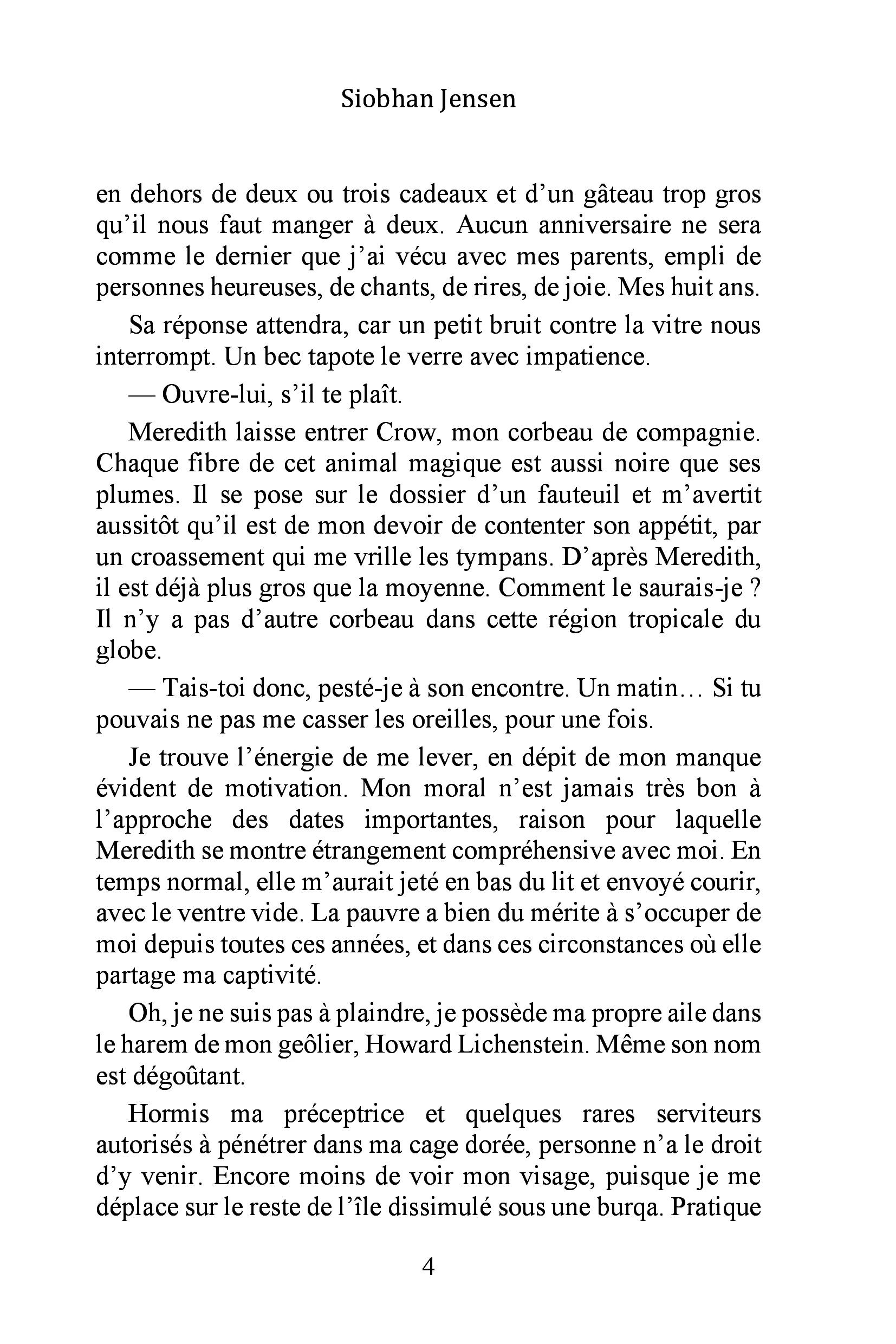 Siobhan Jensen

en dehors de deux ou trois cadeaux et d'un gâteau trop gros qu'il nous faut manger à deux. Aucun anniversaire ne sera comme le dernier que j'ai vécu avec mes parents, empli de personnes heureuses, de chants, de rires, de joie. Mes huit ans.

Sa réponse attendra, car un petit bruit contre la vitre nous interrompt. Un bec tapote le verre avec impatience.

— Ouvre-lui, s'il te plaît.

Meredith laisse entrer Crow, mon corbeau de compagnie. Chaque fibre de cet animal magique est aussi noire que ses plumes. Il se pose sur le dossier d'un fauteuil et m'avertit aussitôt qu'il est de mon devoir de contenter son appétit, par un croassement qui me vrille les tympans. D'après Meredith, il est déjà plus gros que la moyenne. Comment le saurais-je ? Il n'y a pas d'autre corbeau dans cette région tropicale du globe.

— Tais-toi donc, pesté-je à son encontre. Un matin… Si tu pouvais ne pas me casser les oreilles, pour une fois.

Je trouve l'énergie de me lever, en dépit de mon manque évident de motivation. Mon moral n'est jamais très bon à l'approche des dates importantes, raison pour laquelle Meredith se montre étrangement compréhensive avec moi. En temps normal, elle m'aurait jeté en bas du lit et envoyé courir, avec le ventre vide. La pauvre a bien du mérite à s'occuper de moi depuis toutes ces années, et dans ces circonstances où elle partage ma captivité.

Oh, je ne suis pas à plaindre, je possède ma propre aile dans le harem de mon geôlier, Howard Lichenstein. Même son nom est dégoûtant.

Hormis ma préceptrice et quelques rares serviteurs autorisés à pénétrer dans ma cage dorée, personne n'a le droit d'y venir. Encore moins de voir mon visage, puisque je me déplace sur le reste de l'île dissimulé sous une burqa. Pratique

4